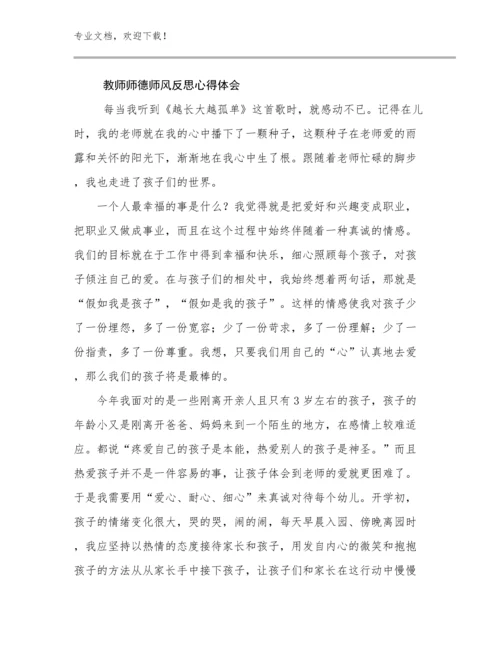 专业文档，欢迎下载！

教师师德师风反思心得体会

每当我听到《越长大越孤单》这首歌时，就感动不已。记得在儿时，我的老师就在我的心中播下了一颗种子，这颗种子在老师爱的雨露和关怀的阳光下，渐渐地在我心中生了根。跟随着老师忙碌的脚步，我也走进了孩子们的世界。

一个人最幸福的事是什么？我觉得就是把爱好和兴趣变成职业，把职业又做成事业，而且在这个过程中始终伴随着一种真诚的情感。我们的目标就在于工作中得到幸福和快乐，细心照顾每个孩子，对孩子倾注自己的爱。在与孩子们的相处中，我始终想着两句话，那就是“假如我是孩子”，“假如是我的孩子”。这样的情感使我对孩子少了一份埋怨，多了一份宽容；少了一份苛求，多了一份理解；少了一份指责，多了一份尊重。我想，只要我们用自己的“心”认真地去爱，那么我们的孩子将是最棒的。

今年我面对的是一些刚离开亲人且只有3岁左右的孩子，孩子的年龄小又是刚离开爸爸、妈妈来到一个陌生的地方，在感情上较难适应。都说“疼爱自己的孩子是本能，热爱别人的孩子是神圣。”而且热爱孩子并不是一件容易的事，让孩子体会到老师的爱就更困难了。于是我需要用“爱心、耐心、细心”来真诚对待每个幼儿。开学初，孩子的情绪变化很大，哭的哭，闹的闹，每天早晨入园、傍晚离园时，我应坚持以热情的态度接待家长和孩子，用发自内心的微笑和抱抱孩子的方法从从家长手中接下孩子，让孩子们和家长在这行动中慢慢